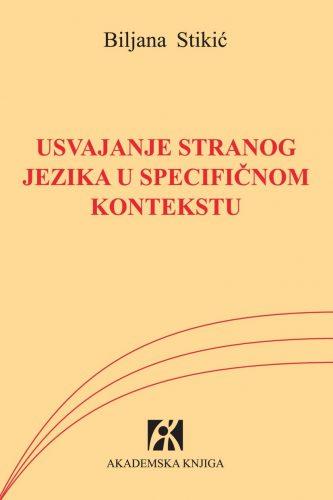 Biljana Stikić

USVAJANJE STRANOG JEZIKA U SPECIFIČNOM KONTEKSTU

AKADEMSKA KNJIGA